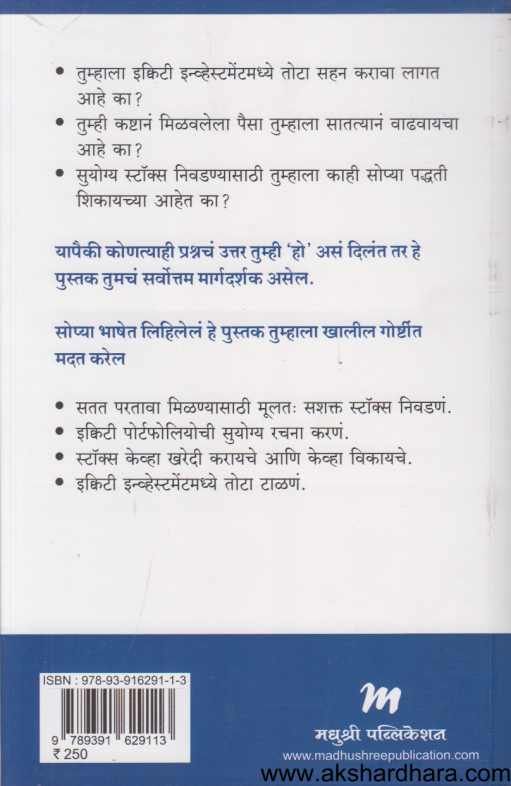 • तुम्हाला इक्विटी इन्व्हेस्टमेंटमध्ये तोटा सहन करावा लागत आहे का?
• तुम्ही कष्टानं मिळवलेला पैसा तुम्हाला सातत्यानं वाढवायचा आहे का?
• सुयोग्य स्टॉक्स निवडण्यासाठी तुम्हाला काही सोप्या पद्धती शिकायच्या आहेत का?

यापैकी कोणत्याही प्रश्नचं उत्तर तुम्ही 'हो' असं दिलंत तर हे पुस्तक तुमचं सर्वोत्तम मार्गदर्शक असेल.

सोप्या भाषेत लिहिलेलं हे पुस्तक तुम्हाला खालील गोष्टींत मदत करेल

• सतत परतावा मिळण्यासाठी मूलतः सशक्त स्टॉक्स निवडणं.
• इक्विटी पोर्टफोलियोची सुयोग्य रचना करणं.
• स्टॉक्स केव्हा खरेदी करायचे आणि केव्हा विकायचे.
• इक्विटी इन्व्हेस्टमेंटमध्ये तोटा टाळणं.

ISBN : 978-93-916291-1-3
9 789391 629113
₹ 250

m
मधुश्री पब्लिकेशन
www.madhushreepublication.com

www.akshardhara.com